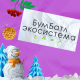 БумБатл
экосистема